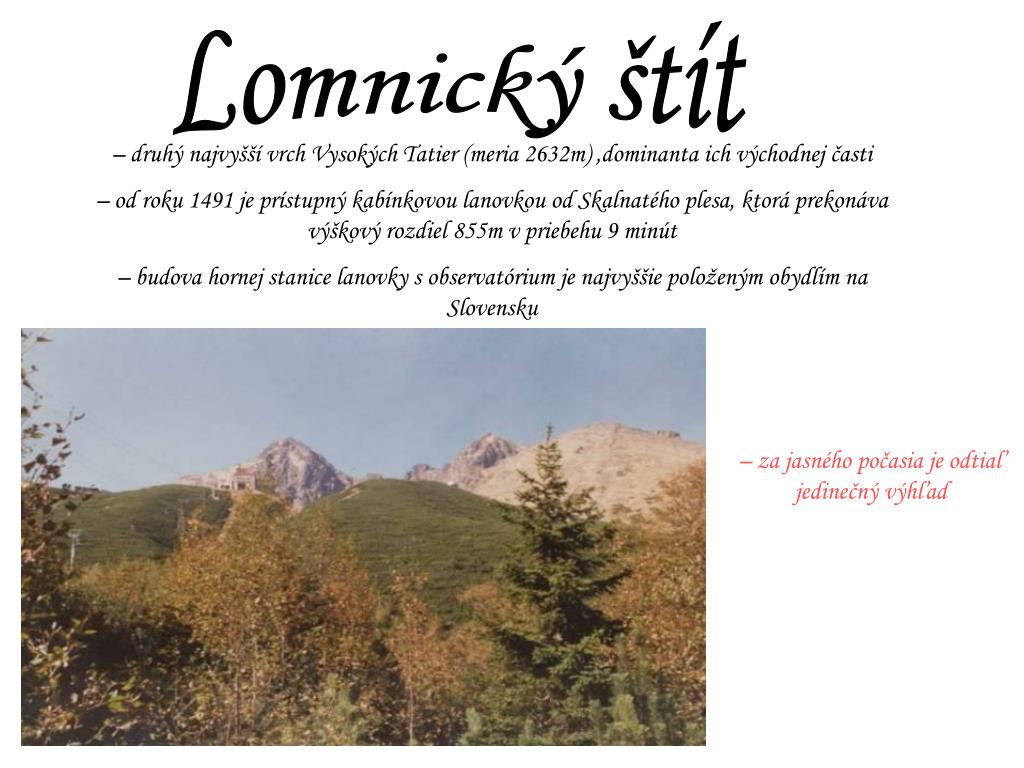 Lomnický štít

– druhý najvyšší vrch Vysokých Tatier (meria 2632m) ,dominanta ich východnej časti

– od roku 1491 je prístupný kabínkovou lanovkou od Skalnatého plesa, ktorá prekonáva výškový rozdiel 855m v priebehu 9 minút

– budova hornej stanice lanovky s observatórium je najvyššie položeným obydlím na Slovensku

– za jasného počasia je odtiaľ jedinečný výhľad